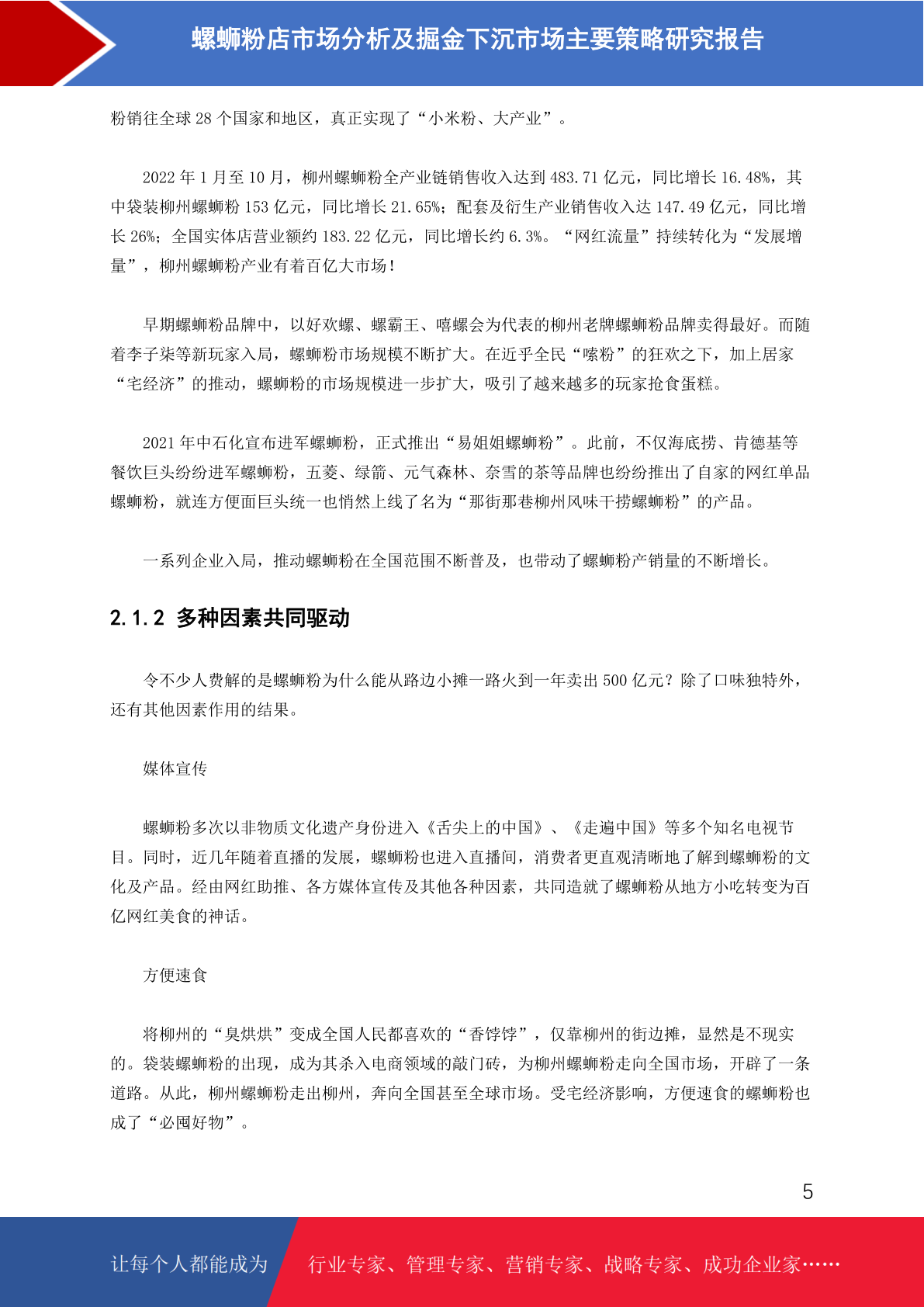 螺蛳粉店市场分析及掘金下沉市场主要策略研究报告

粉销往全球 28 个国家和地区，真正实现了“小米粉、大产业”。

2022 年 1 月至 10 月，柳州螺蛳粉全产业链销售收入达到 483.71 亿元，同比增长 16.48%，其中袋装柳州螺蛳粉 153 亿元，同比增长 21.65%；配套及衍生产业销售收入达 147.49 亿元，同比增长 26%；全国实体店营业额约 183.22 亿元，同比增长约 6.3%。“网红流量”持续转化为“发展增量”，柳州螺蛳粉产业有着百亿大市场！

早期螺蛳粉品牌中，以好欢螺、螺霸王、嘻螺会为代表的柳州老牌螺蛳粉品牌卖得最好。而随着李子柒等新玩家入局，螺蛳粉市场规模不断扩大。在近乎全民“嗦粉”的狂欢之下，加上居家“宅经济”的推动，螺蛳粉的市场规模进一步扩大，吸引了越来越多的玩家抢食蛋糕。

2021 年中石化宣布进军螺蛳粉，正式推出“易姐姐螺蛳粉”。此前，不仅海底捞、肯德基等餐饮巨头纷纷进军螺蛳粉，五菱、绿箭、元气森林、奈雪的茶等品牌也纷纷推出了自家的网红单品螺蛳粉，就连方便面巨头统一也悄然上线了名为“那街那巷柳州风味干捞螺蛳粉”的产品。

一系列企业入局，推动螺蛳粉在全国范围不断普及，也带动了螺蛳粉产销量的不断增长。

2.1.2 多种因素共同驱动

令不少人费解的是螺蛳粉为什么能从路边小摊一路火到一年卖出 500 亿元？除了口味独特外，还有其他因素作用的结果。

媒体宣传

螺蛳粉多次以非物质文化遗产身份进入《舌尖上的中国》、《走遍中国》等多个知名电视节目。同时，近几年随着直播的发展，螺蛳粉也进入直播间，消费者更直观清晰地了解到螺蛳粉的文化及产品。经由网红助推、各方媒体宣传及其他各种因素，共同造就了螺蛳粉从地方小吃转变为百亿网红美食的神话。

方便速食

将柳州的“臭烘烘”变成全国人民都喜欢的“香饽饽”，仅靠柳州的街边摊，显然是不现实的。袋装螺蛳粉的出现，成为其杀入电商领域的敲门砖，为柳州螺蛳粉走向全国市场，开辟了一条道路。从此，柳州螺蛳粉走出柳州，奔向全国甚至全球市场。受宅经济影响，方便速食的螺蛳粉也成了“必囤好物”。

5

让每个人都能成为 行业专家、管理专家、营销专家、战略专家、成功企业家……